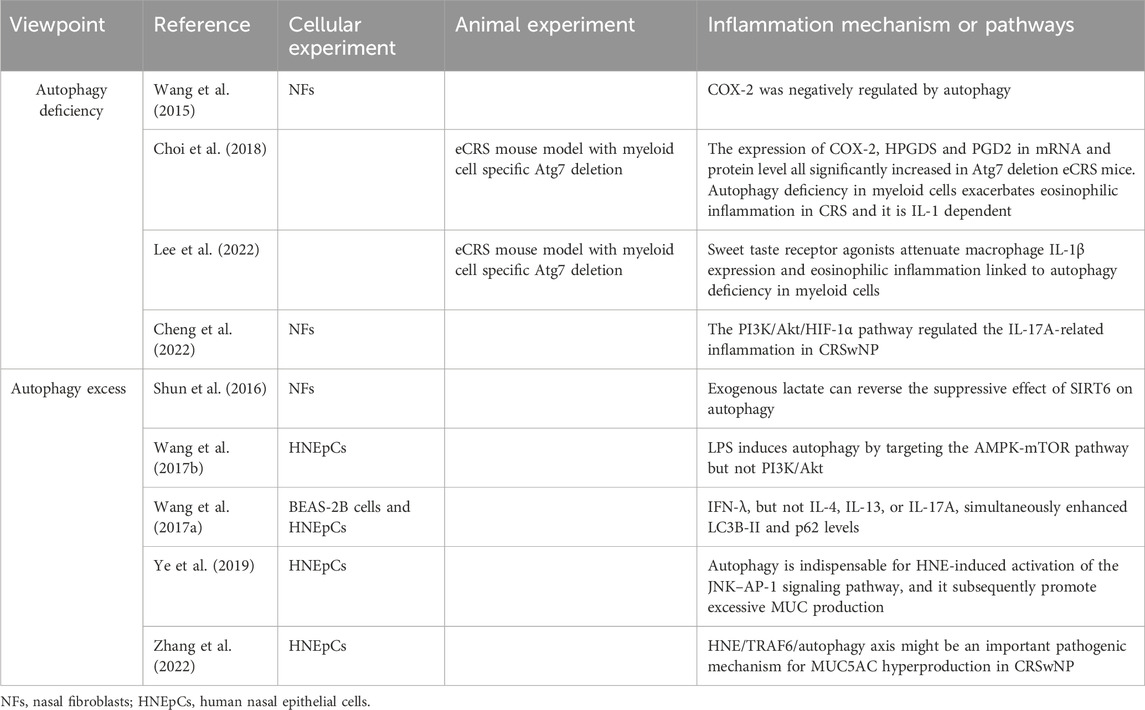 | Viewpoint | Reference | Cellular experiment | Animal experiment | Inflammation mechanism or pathways |
|---|---|---|---|---|
| Autophagy deficiency | Wang et al. (2015) | NFs | | COX-2 was negatively regulated by autophagy |
| | Choi et al. (2018) | | eCRS mouse model with myeloid cell specific Atg7 deletion | The expression of COX-2, HPGDS and PGD2 in mRNA and protein level all significantly increased in Atg7 deletion eCRS mice. Autophagy deficiency in myeloid cells exacerbates eosinophilic inflammation in CRS and it is IL-1 dependent |
| | Lee et al. (2022) | | eCRS mouse model with myeloid cell specific Atg7 deletion | Sweet taste receptor agonists attenuate macrophage IL-1β expression and eosinophilic inflammation linked to autophagy deficiency in myeloid cells |
| | Cheng et al. (2022) | NFs | | The PI3K/Akt/HIF-1α pathway regulated the IL-17A-related inflammation in CRSwNP |
| Autophagy excess | Shun et al. (2016) | NFs | | Exogenous lactate can reverse the suppressive effect of SIRT6 on autophagy |
| | Wang et al. (2017b) | HNEpCs | | LPS induces autophagy by targeting the AMPK-mTOR pathway but not PI3K/Akt |
| | Wang et al. (2017a) | BEAS-2B cells and HNEpCs | | IFN-λ, but not IL-4, IL-13, or IL-17A, simultaneously enhanced LC3B-II and p62 levels |
| | Ye et al. (2019) | HNEpCs | | Autophagy is indispensable for HNE-induced activation of the JNK–AP-1 signaling pathway, and it subsequently promote excessive MUC production |
| | Zhang et al. (2022) | HNEpCs | | HNE/TRAF6/autophagy axis might be an important pathogenic mechanism for MUC5AC hyperproduction in CRSwNP |

NFs, nasal fibroblasts; HNEpCs, human nasal epithelial cells.